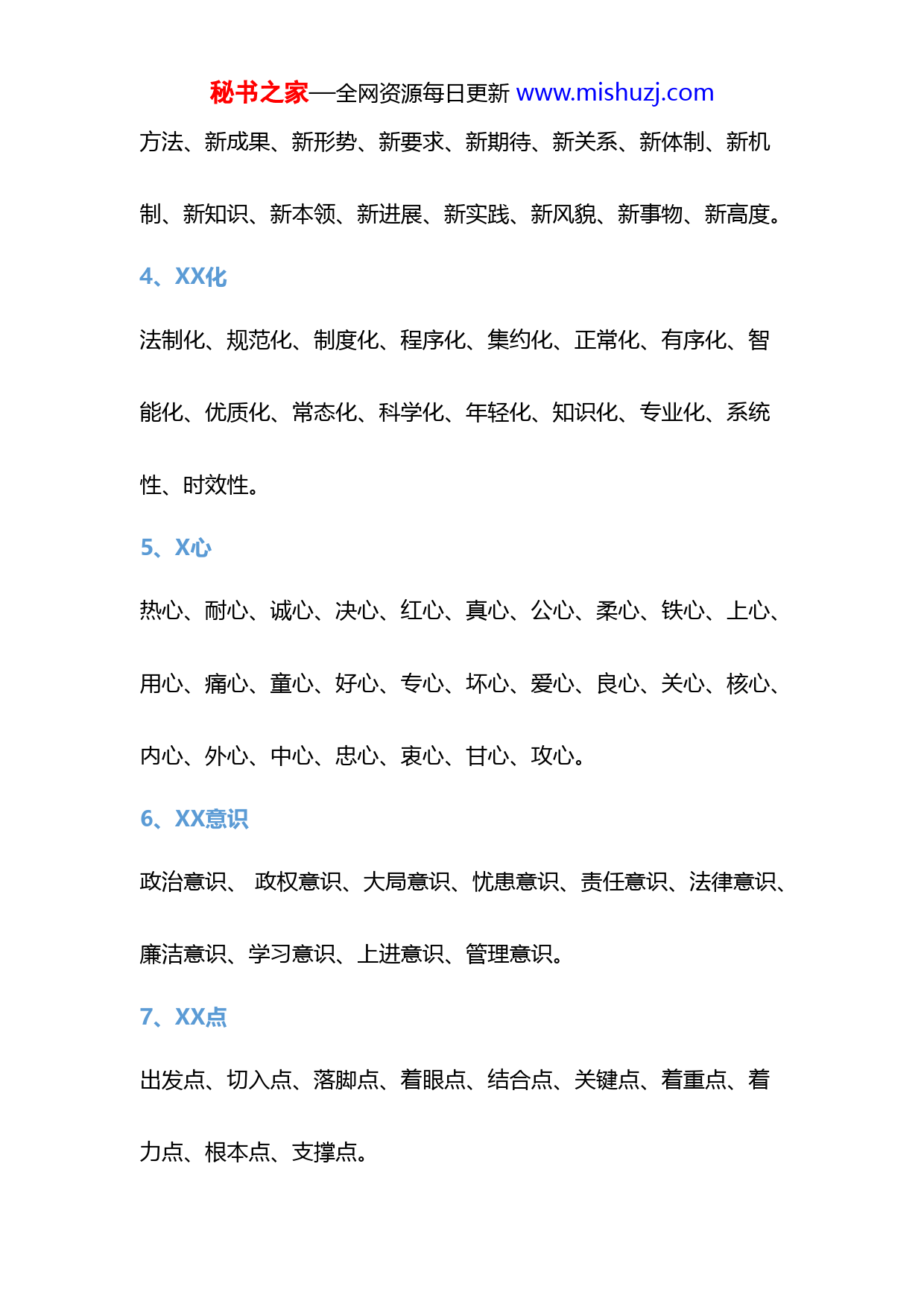 秘书之家—全网资源每日更新 www.mishuzj.com

方法、新成果、新形势、新要求、新期待、新关系、新体制、新机制、新知识、新本领、新进展、新实践、新风貌、新事物、新高度。

4、XX化

法制化、规范化、制度化、程序化、集约化、正常化、有序化、智能化、优质化、常态化、科学化、年轻化、知识化、专业化、系统性、时效性。

5、X心

热心、耐心、诚心、决心、红心、真心、公心、柔心、铁心、上心、用心、痛心、童心、好心、专心、坏心、爱心、良心、关心、核心、内心、外心、中心、忠心、衷心、甘心、攻心。

6、XX意识

政治意识、 政权意识、大局意识、忧患意识、责任意识、法律意识、廉洁意识、学习意识、上进意识、管理意识。

7、XX点

出发点、切入点、落脚点、着眼点、结合点、关键点、着重点、着力点、根本点、支撑点。